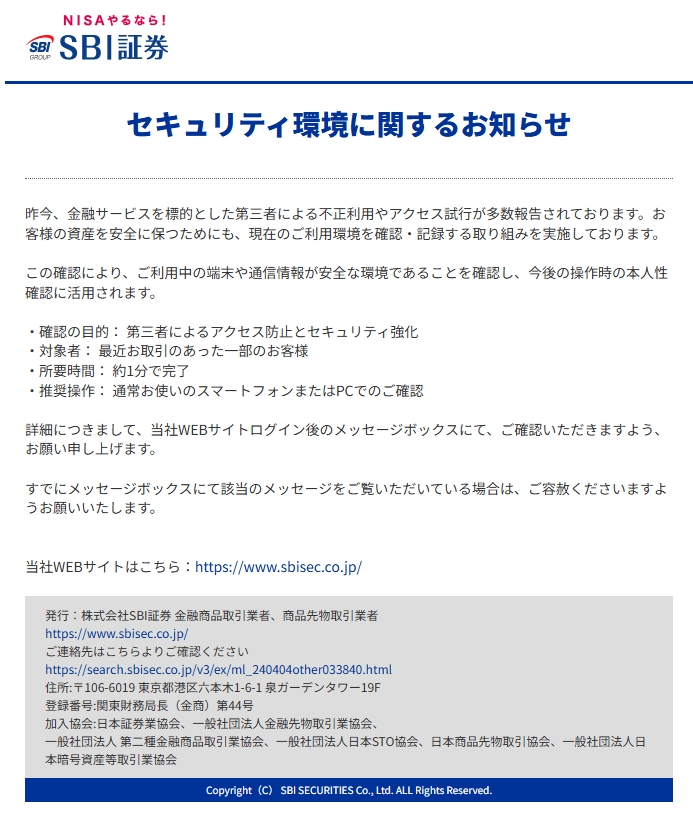 NISAやるなら！
SBI GROUP SBI証券

セキュリティ環境に関するお知らせ

昨今、金融サービスを標的とした第三者による不正利用やアクセス試行が多数報告されております。お客様の資産を安全に保つためにも、現在のご利用環境を確認・記録する取り組みを実施しております。

この確認により、ご利用中の端末や通信情報が安全な環境であることを確認し、今後の操作時の本人性確認に活用されます。

・確認の目的： 第三者によるアクセス防止とセキュリティ強化
・対象者： 最近お取引のあった一部のお客様
・所要時間： 約1分で完了
・推奨操作： 通常お使いのスマートフォンまたはPCでのご確認

詳細につきまして、当社WEBサイトログイン後のメッセージボックスにて、ご確認いただきますよう、お願い申し上げます。

すでにメッセージボックスにて該当のメッセージをご覧いただいている場合は、ご容赦くださいますようお願いいたします。

当社WEBサイトはこちら：https://www.sbisec.co.jp/

発行：株式会社SBI証券 金融商品取引業者、商品先物取引業者
https://www.sbisec.co.jp/
ご連絡先はこちらよりご確認ください
https://search.sbisec.co.jp/v3/ex/ml_240404other033840.html
住所:〒106-6019 東京都港区六本木1-6-1 泉ガーデンタワー19F
登録番号:関東財務局長（金商）第44号
加入協会:日本証券業協会、一般社団法人金融先物取引業協会、
一般社団法人 第二種金融商品取引業協会、一般社団法人日本STO協会、日本商品先物取引協会、一般社団法人日本暗号資産等取引業協会

Copyright（C） SBI SECURITIES Co., Ltd. ALL Rights Reserved.